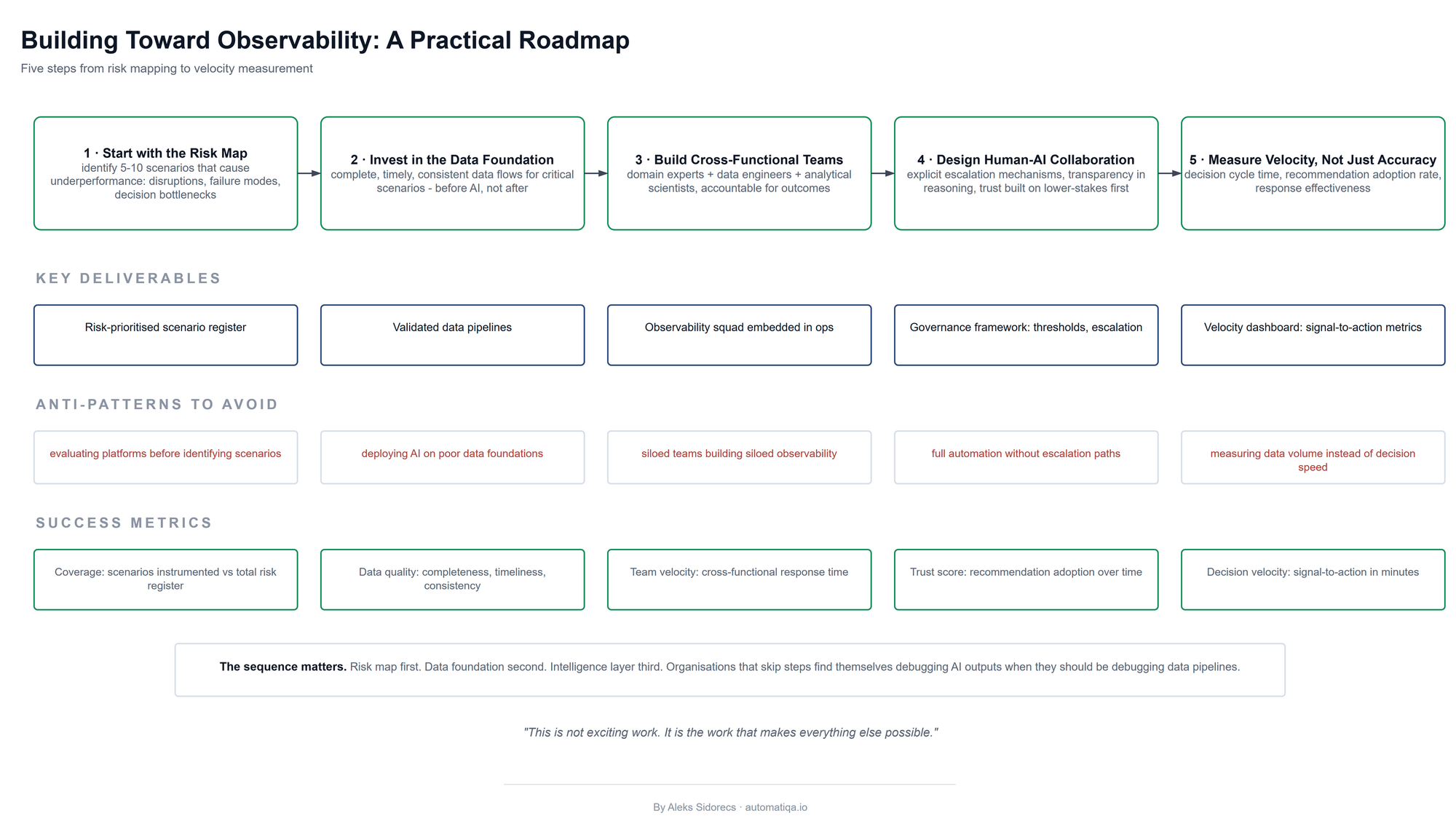 Building Toward Observability: A Practical Roadmap

Five steps from risk mapping to velocity measurement

1 · Start with the Risk Map
identify 5-10 scenarios that cause underperformance: disruptions, failure modes, decision bottlenecks

2 · Invest in the Data Foundation
complete, timely, consistent data flows for critical scenarios - before AI, not after

3 · Build Cross-Functional Teams
domain experts + data engineers + analytical scientists, accountable for outcomes

4 · Design Human-AI Collaboration
explicit escalation mechanisms, transparency in reasoning, trust built on lower-stakes first

5 · Measure Velocity, Not Just Accuracy
decision cycle time, recommendation adoption rate, response effectiveness

KEY DELIVERABLES

Risk-prioritised scenario register

Validated data pipelines

Observability squad embedded in ops

Governance framework: thresholds, escalation

Velocity dashboard: signal-to-action metrics

ANTI-PATTERNS TO AVOID

evaluating platforms before identifying scenarios

deploying AI on poor data foundations

siloed teams building siloed observability

full automation without escalation paths

measuring data volume instead of decision speed

SUCCESS METRICS

Coverage: scenarios instrumented vs total risk register

Data quality: completeness, timeliness, consistency

Team velocity: cross-functional response time

Trust score: recommendation adoption over time

Decision velocity: signal-to-action in minutes

The sequence matters. Risk map first. Data foundation second. Intelligence layer third. Organisations that skip steps find themselves debugging AI outputs when they should be debugging data pipelines.

"This is not exciting work. It is the work that makes everything else possible."

By Aleks Sidorecs · automatiqa.io